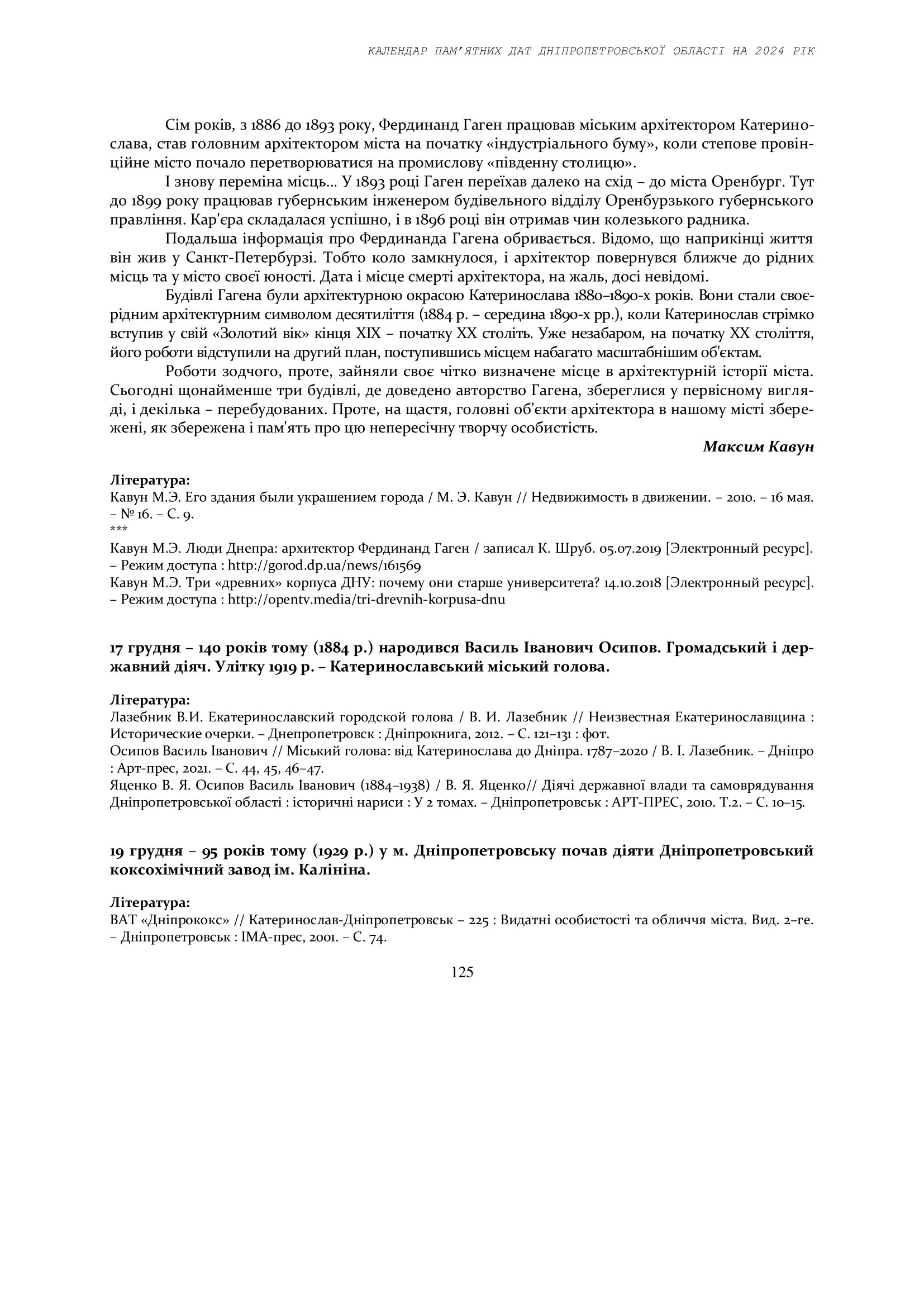 КАЛЕНДАР ПАМ'ЯТНИХ ДАТ ДНІПРОПЕТРОВСЬКОЇ ОБЛАСТІ НА 2024 РІК

Сім років, з 1886 до 1893 року, Фердинанд Гаген працював міським архітектором Катеринослава, став головним архітектором міста на початку «індустріального буму», коли степове провінційне місто почало перетворюватися на промислову «південну столицю».

І знову переміна місць… У 1893 році Гаген переїхав далеко на схід – до міста Оренбург. Тут до 1899 року працював губернським інженером будівельного відділу Оренбурзького губернського правління. Кар'єра складалася успішно, і в 1896 році він отримав чин колезького радника.

Подальша інформація про Фердинанда Гагена обривається. Відомо, що наприкінці життя він жив у Санкт-Петербурзі. Тобто коло замкнулося, і архітектор повернувся ближче до рідних місць та у місто своєї юності. Дата і місце смерті архітектора, на жаль, досі невідомі.

Будівлі Гагена були архітектурною окрасою Катеринослава 1880–1890-х років. Вони стали своєрідним архітектурним символом десятиліття (1884 р. – середина 1890-х рр.), коли Катеринослав стрімко вступив у свій «Золотий вік» кінця XIX – початку XX століть. Уже незабаром, на початку XX століття, його роботи відступили на другий план, поступившись місцем набагато масштабнішим об'єктам.

Роботи зодчого, проте, зайняли своє чітко визначене місце в архітектурній історії міста. Сьогодні щонайменше три будівлі, де доведено авторство Гагена, збереглися у первісному вигляді, і декілька – перебудованих. Проте, на щастя, головні об'єкти архітектора в нашому місті збережені, як збережена і пам'ять про цю непересічну творчу особистість.

Максим Кавун

Література:
Кавун М.Э. Его здания были украшением города / М. Э. Кавун // Недвижимость в движении. – 2010. – 16 мая. – № 16. – С. 9.
***
Кавун М.Э. Люди Днепра: архитектор Фердинанд Гаген / записал К. Шруб. 05.07.2019 [Электронный ресурс]. – Режим доступа : http://gorod.dp.ua/news/161569
Кавун М.Э. Три «древних» корпуса ДНУ: почему они старше университета? 14.10.2018 [Электронный ресурс]. – Режим доступа : http://opentv.media/tri-drevnih-korpusa-dnu

17 грудня – 140 років тому (1884 р.) народився Василь Іванович Осипов. Громадський і державний діяч. Улітку 1919 р. – Катеринославський міський голова.

Література:
Лазебник В.И. Екатеринославский городской голова / В. И. Лазебник // Неизвестная Екатеринославщина : Исторические очерки. – Днепропетровск : Дніпрокнига, 2012. – С. 121–131 : фот.
Осипов Василь Іванович // Міський голова: від Катеринослава до Дніпра. 1787–2020 / В. І. Лазебник. – Дніпро : Арт-прес, 2021. – С. 44, 45, 46–47.
Яценко В. Я. Осипов Василь Іванович (1884–1938) / В. Я. Яценко// Діячі державної влади та самоврядування Дніпропетровської області : історичні нариси : У 2 томах. – Дніпропетровськ : АРТ-ПРЕС, 2010. Т.2. – С. 10–15.

19 грудня – 95 років тому (1929 р.) у м. Дніпропетровську почав діяти Дніпропетровський коксохімічний завод ім. Калініна.

Література:
ВАТ «Дніпрококс» // Катеринослав-Дніпропетровськ – 225 : Видатні особистості та обличчя міста. Вид. 2–ге. – Дніпропетровськ : ІМА-прес, 2001. – С. 74.

125